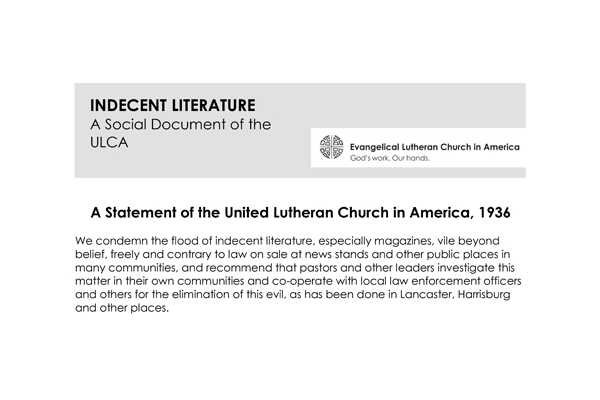 INDECENT LITERATURE
A Social Document of the ULCA

Evangelical Lutheran Church in America
God's work. Our hands.

A Statement of the United Lutheran Church in America, 1936

We condemn the flood of indecent literature, especially magazines, vile beyond belief, freely and contrary to law on sale at news stands and other public places in many communities, and recommend that pastors and other leaders investigate this matter in their own communities and co-operate with local law enforcement officers and others for the elimination of this evil, as has been done in Lancaster, Harrisburg and other places.